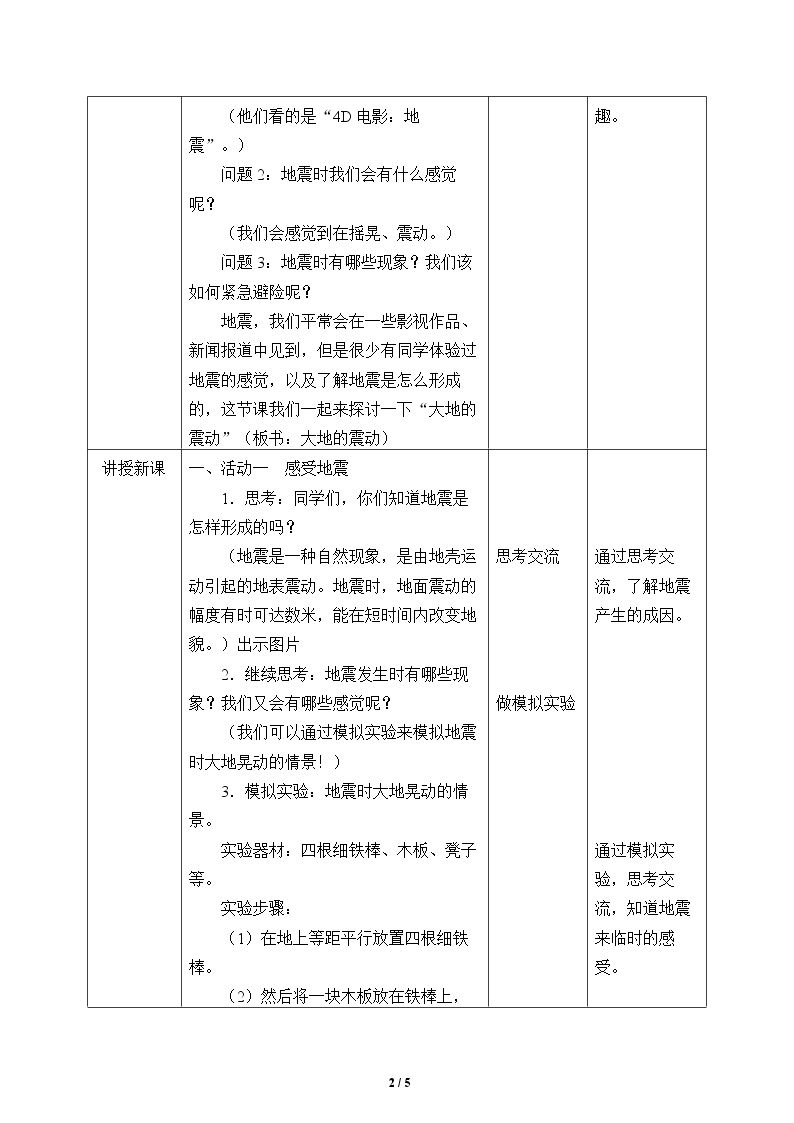 |  | （他们看的是“4D电影：地震”。）<br>问题2：地震时我们会有什么感觉呢？<br>（我们会感觉到在摇晃、震动。）<br>问题3：地震时有哪些现象？我们该如何紧急避险呢？<br>地震，我们平常会在一些影视作品、新闻报道中见到，但是很少有同学体验过地震的感觉，以及了解地震是怎么形成的，这节课我们一起来探讨一下“大地的震动”（板书：大地的震动） |  | 趣。 |
|---|---|---|---|
| 讲授新课 | 一、活动一 感受地震<br>1.思考：同学们，你们知道地震是怎样形成的吗？<br>（地震是一种自然现象，是由地壳运动引起的地表震动。地震时，地面震动的幅度有时可达数米，能在短时间内改变地貌。）出示图片<br>2.继续思考：地震发生时有哪些现象？我们又会有哪些感觉呢？<br>（我们可以通过模拟实验来模拟地震时大地晃动的情景！）<br>3.模拟实验：地震时大地晃动的情景。<br>实验器材：四根细铁棒、木板、凳子等。<br>实验步骤：<br>（1）在地上等距平行放置四根细铁棒。<br>（2）然后将一块木板放在铁棒上， | 思考交流<br>做模拟实验 | 通过思考交流，了解地震产生的成因。<br>通过模拟实验，思考交流，知道地震来临时的感受。 |

2 / 5